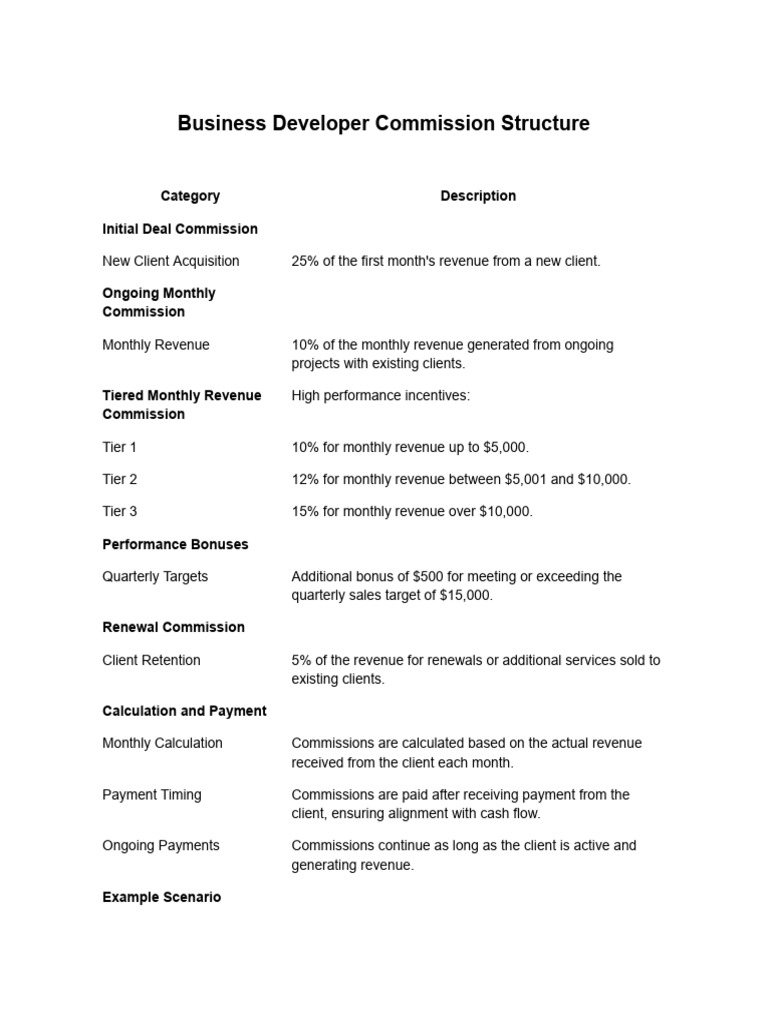 Business Developer Commission Structure

| Category | Description |
|---|---|
| **Initial Deal Commission** | |
| New Client Acquisition | 25% of the first month's revenue from a new client. |
| **Ongoing Monthly Commission** | |
| Monthly Revenue | 10% of the monthly revenue generated from ongoing projects with existing clients. |
| **Tiered Monthly Revenue Commission** | High performance incentives: |
| Tier 1 | 10% for monthly revenue up to \$5,000. |
| Tier 2 | 12% for monthly revenue between \$5,001 and \$10,000. |
| Tier 3 | 15% for monthly revenue over \$10,000. |
| **Performance Bonuses** | |
| Quarterly Targets | Additional bonus of \$500 for meeting or exceeding the quarterly sales target of \$15,000. |
| **Renewal Commission** | |
| Client Retention | 5% of the revenue for renewals or additional services sold to existing clients. |
| **Calculation and Payment** | |
| Monthly Calculation | Commissions are calculated based on the actual revenue received from the client each month. |
| Payment Timing | Commissions are paid after receiving payment from the client, ensuring alignment with cash flow. |
| Ongoing Payments | Commissions continue as long as the client is active and generating revenue. |
| **Example Scenario** | |